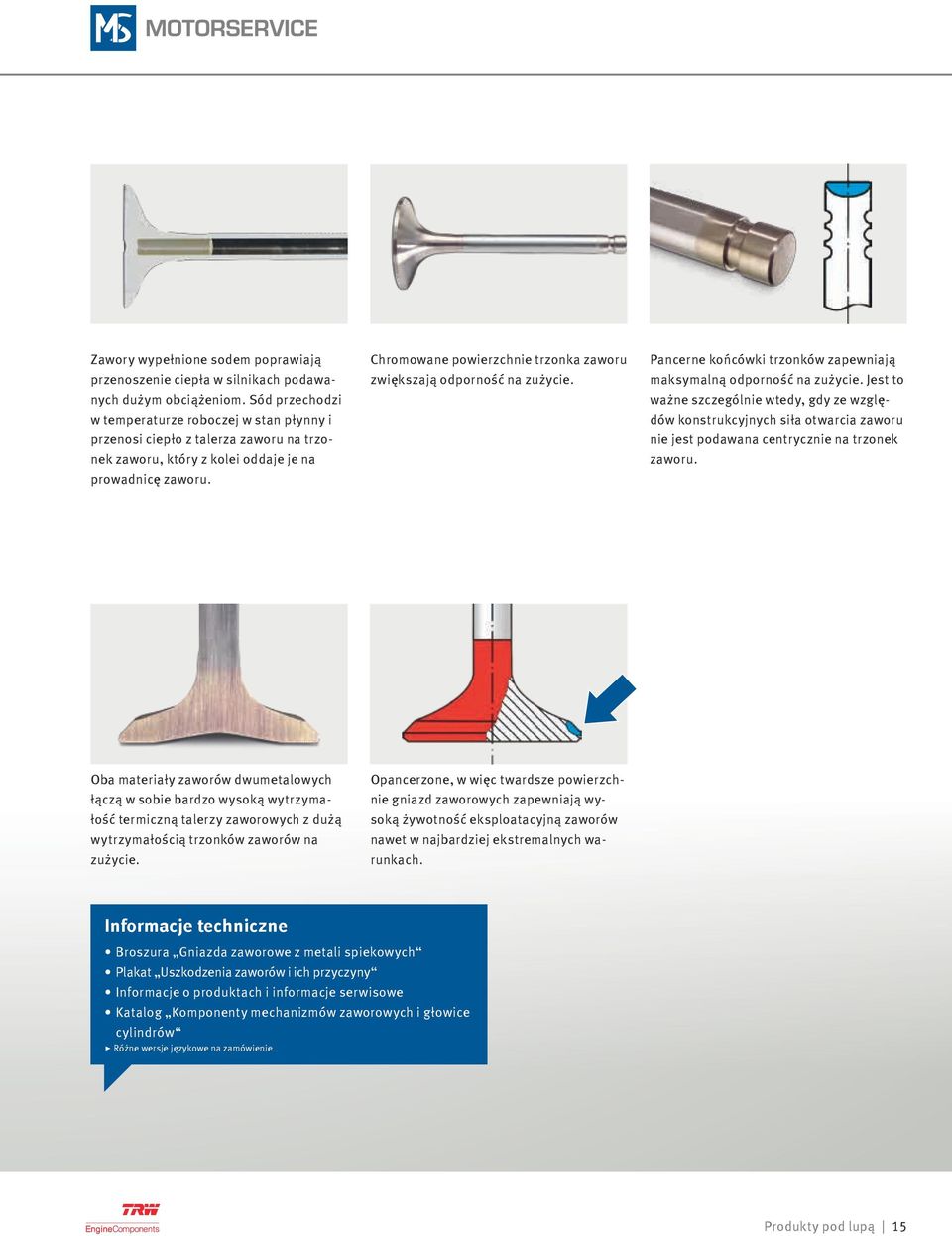 MS MOTORSERVICE

Zawory wypełnione sodem poprawiają przenoszenie ciepła w silnikach podawanych dużym obciążeniom. Sód przechodzi w temperaturze roboczej w stan płynny i przenosi ciepło z talerza zaworu na trzonek zaworu, który z kolei oddaje je na prowadnicę zaworu.

Chromowane powierzchnie trzonka zaworu zwiększają odporność na zużycie.

Pancerne końcówki trzonków zapewniają maksymalną odporność na zużycie. Jest to ważne szczególnie wtedy, gdy ze względów konstrukcyjnych siła otwarcia zaworu nie jest podawana centrycznie na trzonek zaworu.

Oba materiały zaworów dwumetalowych łączą w sobie bardzo wysoką wytrzymałość termiczną talerzy zaworowych z dużą wytrzymałością trzonków zaworów na zużycie.

Opancerzone, w więc twardsze powierzchnie gniazd zaworowych zapewniają wysoką żywotność eksploatacyjną zaworów nawet w najbardziej ekstremalnych warunkach.

Informacje techniczne
• Broszura „Gniazda zaworowe z metali spiekowych“
• Plakat „Uszkodzenia zaworów i ich przyczyny“
• Informacje o produktach i informacje serwisowe
• Katalog „Komponenty mechanizmów zaworowych i głowice cylindrów“
► Różne wersje językowe na zamówienie

TRW EngineComponents

Produkty pod lupą | 15